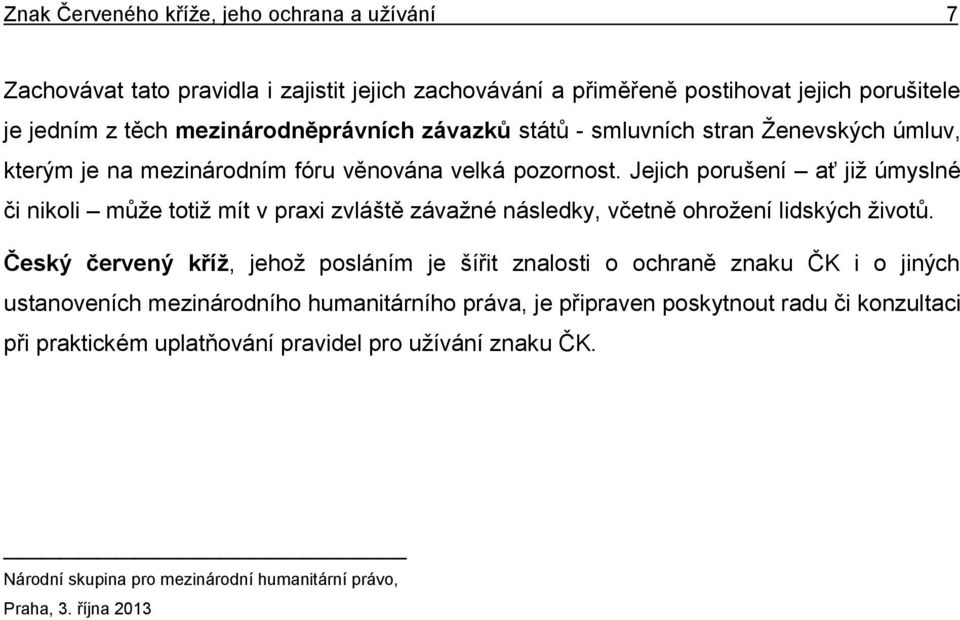 Znak Červeného kříže, jeho ochrana a užívání 7

Zachovávat tato pravidla i zajistit jejich zachovávání a přiměřeně postihovat jejich porušitele je jedním z těch mezinárodněprávních závazků států - smluvních stran Ženevských úmluv, kterým je na mezinárodním fóru věnována velká pozornost. Jejich porušení – ať již úmyslné či nikoli – může totiž mít v praxi zvláště závažné následky, včetně ohrožení lidských životů.

Český červený kříž, jehož posláním je šířit znalosti o ochraně znaku ČK i o jiných ustanoveních mezinárodního humanitárního práva, je připraven poskytnout radu či konzultaci při praktickém uplatňování pravidel pro užívání znaku ČK.

Národní skupina pro mezinárodní humanitární právo,

Praha, 3. října 2013